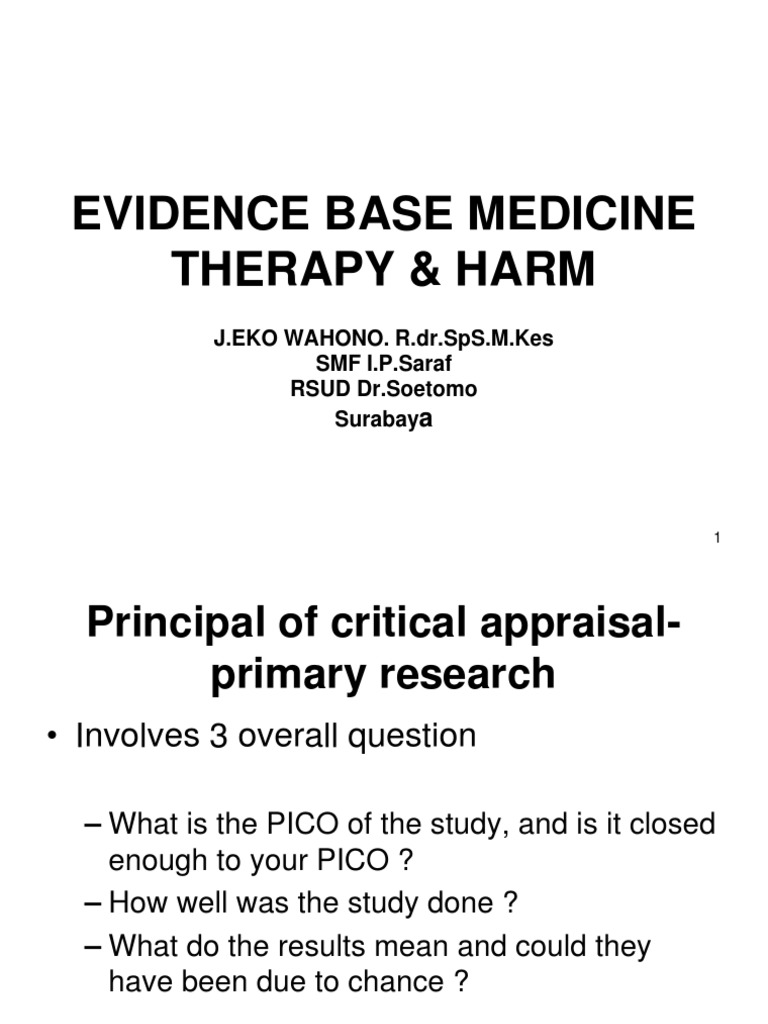 EVIDENCE BASE MEDICINE THERAPY & HARM

J.EKO WAHONO. R.dr.SpS.M.Kes
SMF I.P.Saraf
RSUD Dr.Soetomo
Surabaya

1

Principal of critical appraisal-primary research

• Involves 3 overall question

– What is the PICO of the study, and is it closed enough to your PICO ?
– How well was the study done ?
– What do the results mean and could they have been due to chance ?